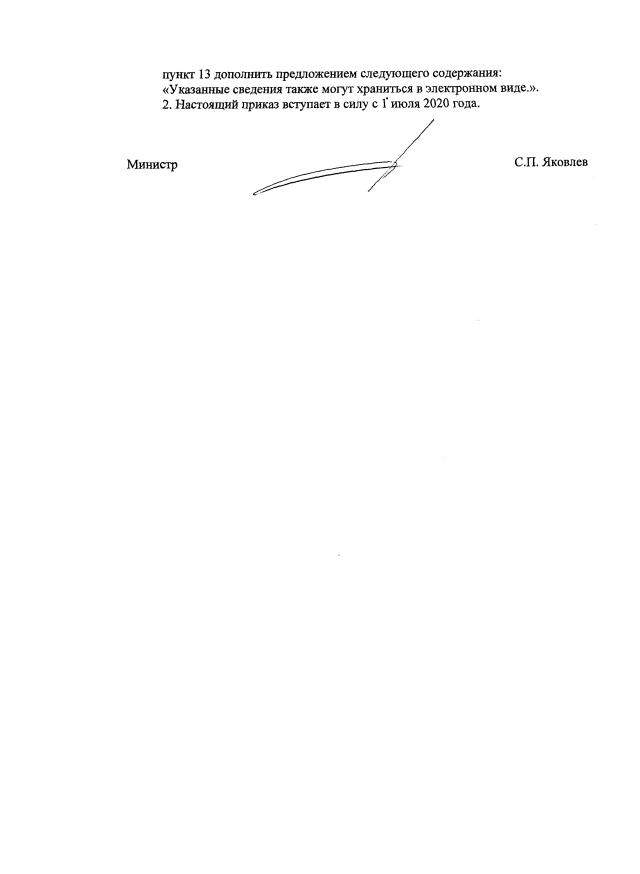 пункт 13 дополнить предложением следующего содержания:
«Указанные сведения также могут храниться в электронном виде.».

2. Настоящий приказ вступает в силу с 1 июля 2020 года.

Министр

С.П. Яковлев